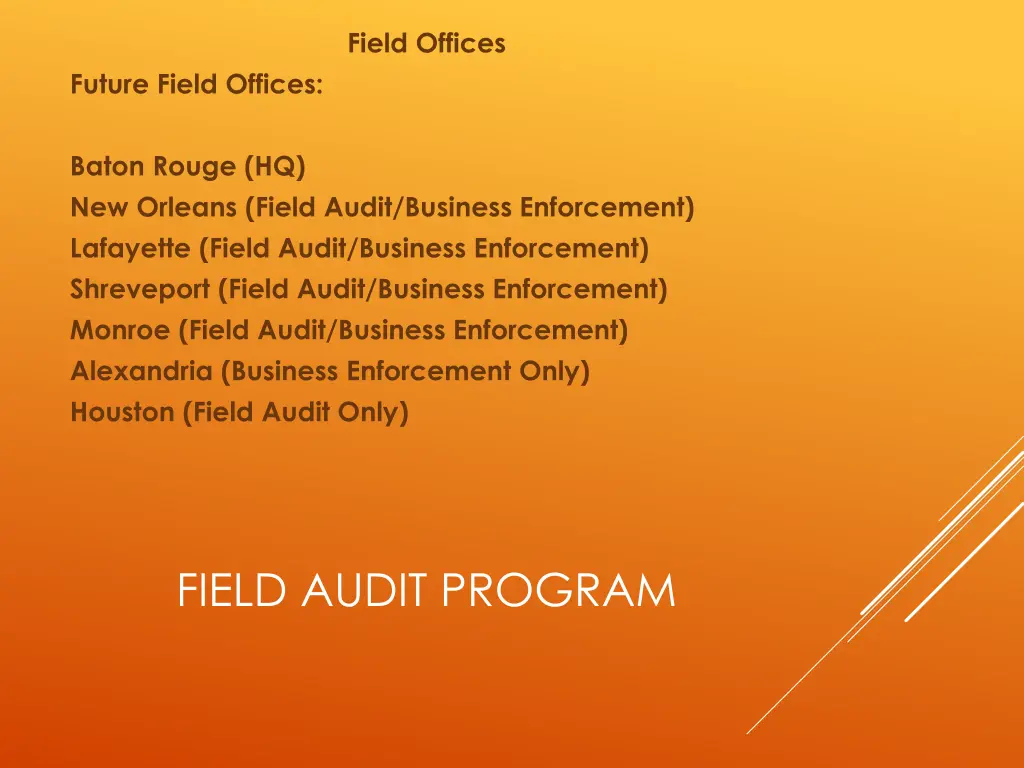 Field Offices

Future Field Offices:

Baton Rouge (HQ)
New Orleans (Field Audit/Business Enforcement)
Lafayette (Field Audit/Business Enforcement)
Shreveport (Field Audit/Business Enforcement)
Monroe (Field Audit/Business Enforcement)
Alexandria (Business Enforcement Only)
Houston (Field Audit Only)

FIELD AUDIT PROGRAM